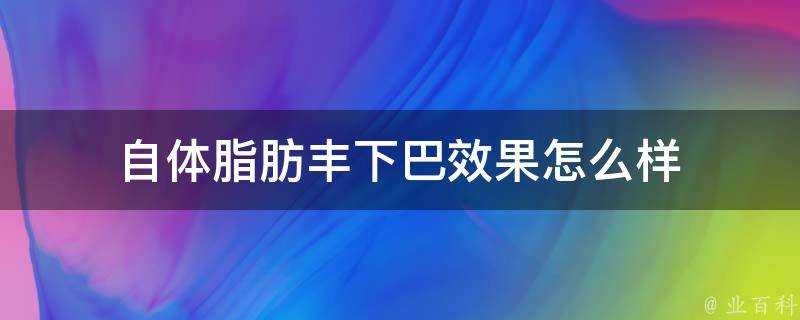 自体脂肪丰下巴效果怎么样

@ 业百科